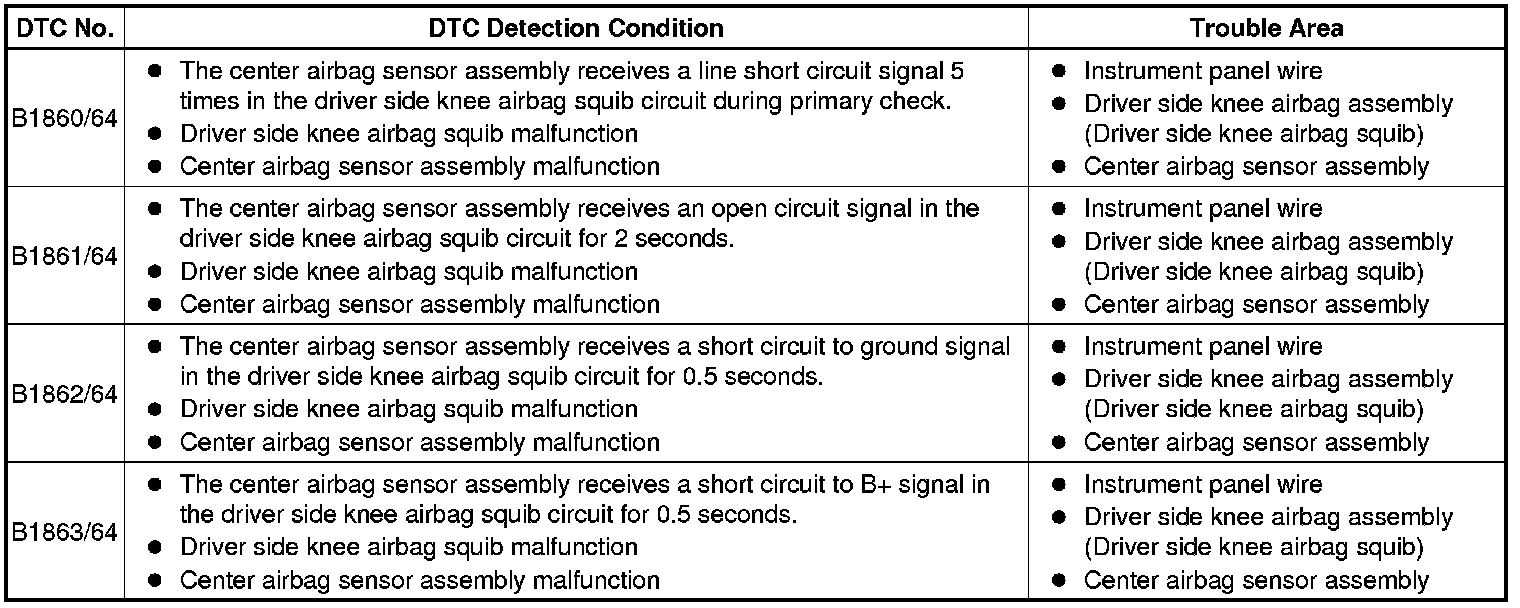 | DTC No. | DTC Detection Condition | Trouble Area |
|---|---|---|
| B1860/64 | ● The center airbag sensor assembly receives a line short circuit signal 5 times in the driver side knee airbag squib circuit during primary check. ● Driver side knee airbag squib malfunction ● Center airbag sensor assembly malfunction | ● Instrument panel wire ● Driver side knee airbag assembly (Driver side knee airbag squib) ● Center airbag sensor assembly |
| B1861/64 | ● The center airbag sensor assembly receives an open circuit signal in the driver side knee airbag squib circuit for 2 seconds. ● Driver side knee airbag squib malfunction ● Center airbag sensor assembly malfunction | ● Instrument panel wire ● Driver side knee airbag assembly (Driver side knee airbag squib) ● Center airbag sensor assembly |
| B1862/64 | ● The center airbag sensor assembly receives a short circuit to ground signal in the driver side knee airbag squib circuit for 0.5 seconds. ● Driver side knee airbag squib malfunction ● Center airbag sensor assembly malfunction | ● Instrument panel wire ● Driver side knee airbag assembly (Driver side knee airbag squib) ● Center airbag sensor assembly |
| B1863/64 | ● The center airbag sensor assembly receives a short circuit to B+ signal in the driver side knee airbag squib circuit for 0.5 seconds. ● Driver side knee airbag squib malfunction ● Center airbag sensor assembly malfunction | ● Instrument panel wire ● Driver side knee airbag assembly (Driver side knee airbag squib) ● Center airbag sensor assembly |